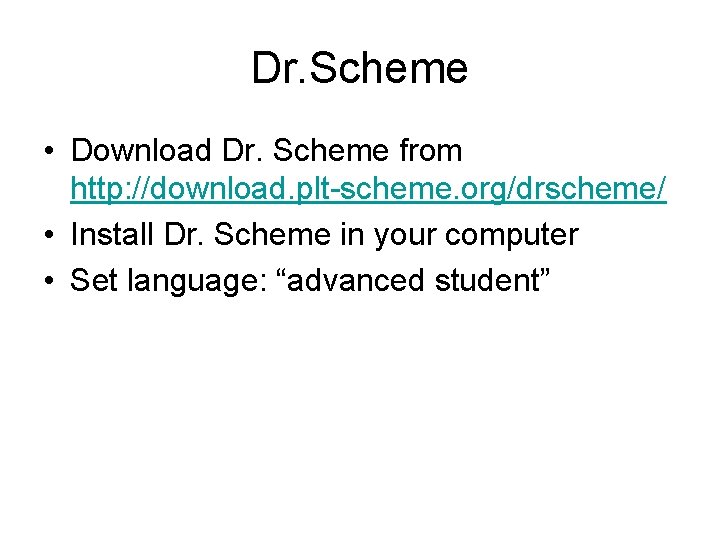 Dr.Scheme

• Download Dr. Scheme from http://download.plt-scheme.org/drscheme/
• Install Dr. Scheme in your computer
• Set language: “advanced student”